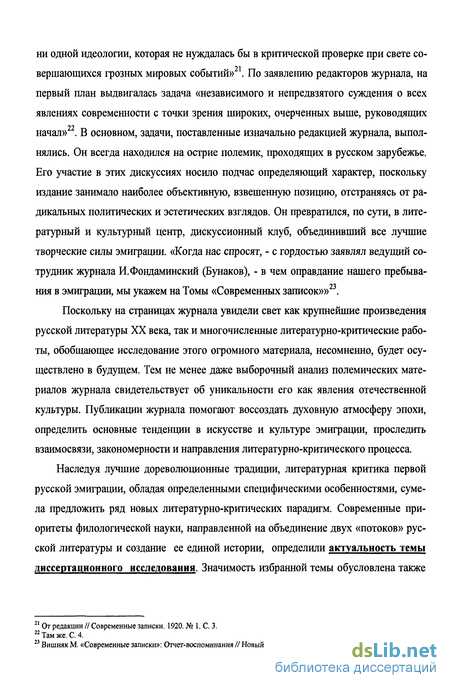 ни одной идеологии, которая не нуждалась бы в критической проверке при свете совершающихся грозных мировых событий»$^{21}$. По заявлению редакторов журнала, на первый план выдвигалась задача «независимого и непредвзятого суждения о всех явлениях современности с точки зрения широких, очерченных выше, руководящих начал»$^{22}$. В основном, задачи, поставленные изначально редакцией журнала, выполнялись. Он всегда находился на острие полемик, проходящих в русском зарубежье. Его участие в этих дискуссиях носило подчас определяющий характер, поскольку издание занимало наиболее объективную, взвешенную позицию, отстраняясь от радикальных политических и эстетических взглядов. Он превратился, по сути, в литературный и культурный центр, дискуссионный клуб, объединивший все лучшие творческие силы эмиграции. «Когда нас спросят, - с гордостью заявлял ведущий сотрудник журнала И.Фондаминский (Бунаков), - в чем оправдание нашего пребывания в эмиграции, мы укажем на Томы «Современных записок»»$^{23}$.

Поскольку на страницах журнала увидели свет как крупнейшие произведения русской литературы XX века, так и многочисленные литературно-критические работы, обобщающее исследование этого огромного материала, несомненно, будет осуществлено в будущем. Тем не менее даже выборочный анализ полемических материалов журнала свидетельствует об уникальности его как явления отечественной культуры. Публикации журнала помогают воссоздать духовную атмосферу эпохи, определить основные тенденции в искусстве и культуре эмиграции, проследить взаимосвязи, закономерности и направления литературно-критического процесса.

Наследуя лучшие дореволюционные традиции, литературная критика первой русской эмиграции, обладая определенными специфическими особенностями, сумела предложить ряд новых литературно-критических парадигм. Современные приоритеты филологической науки, направленной на объединение двух «потоков» русской литературы и создание ее единой истории, определили актуальность темы диссертационного исследования. Значимость избранной темы обусловлена также

$^{21}$ От редакции // Современные записки. 1920. № 1. С. 3.
$^{22}$ Там же. С. 4.
$^{23}$ Вишняк М. «Современные записки»: Отчет-воспоминания // Новый

dsLib.net
библиотека диссертаций